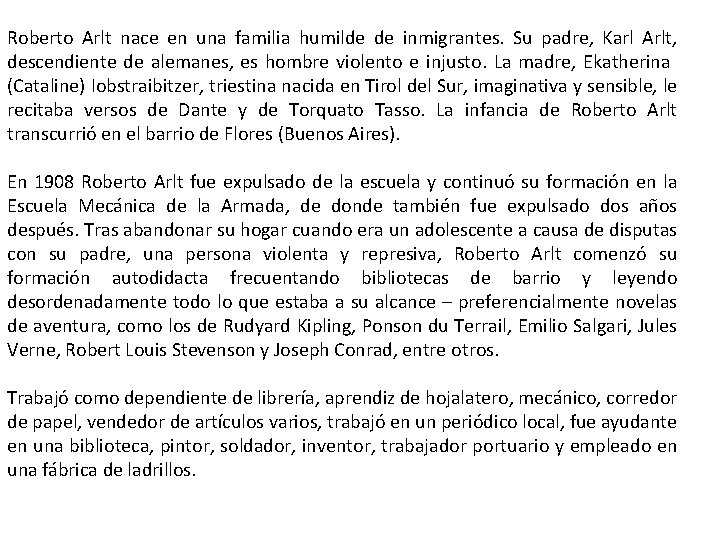 Roberto Arlt nace en una familia humilde de inmigrantes. Su padre, Karl Arlt, descendiente de alemanes, es hombre violento e injusto. La madre, Ekatherina (Cataline) Iobstraibitzer, triestina nacida en Tirol del Sur, imaginativa y sensible, le recitaba versos de Dante y de Torquato Tasso. La infancia de Roberto Arlt transcurrió en el barrio de Flores (Buenos Aires).

En 1908 Roberto Arlt fue expulsado de la escuela y continuó su formación en la Escuela Mecánica de la Armada, de donde también fue expulsado dos años después. Tras abandonar su hogar cuando era un adolescente a causa de disputas con su padre, una persona violenta y represiva, Roberto Arlt comenzó su formación autodidacta frecuentando bibliotecas de barrio y leyendo desordenadamente todo lo que estaba a su alcance – preferencialmente novelas de aventura, como los de Rudyard Kipling, Ponson du Terrail, Emilio Salgari, Jules Verne, Robert Louis Stevenson y Joseph Conrad, entre otros.

Trabajó como dependiente de librería, aprendiz de hojalatero, mecánico, corredor de papel, vendedor de artículos varios, trabajó en un periódico local, fue ayudante en una biblioteca, pintor, soldador, inventor, trabajador portuario y empleado en una fábrica de ladrillos.